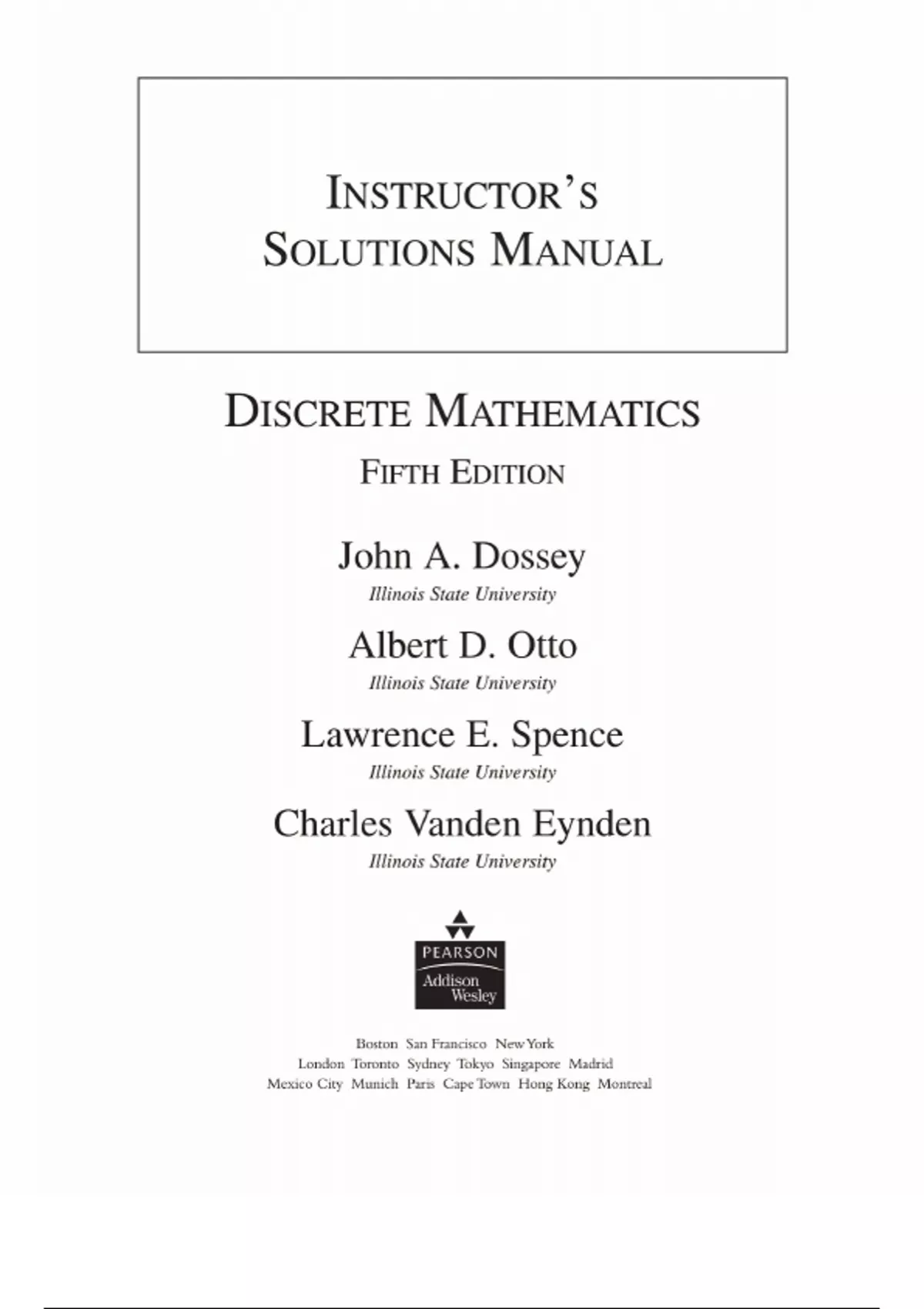 INSTRUCTOR'S SOLUTIONS MANUAL

DISCRETE MATHEMATICS

FIFTH EDITION

John A. Dossey
Illinois State University

Albert D. Otto
Illinois State University

Lawrence E. Spence
Illinois State University

Charles Vanden Eynden
Illinois State University

PEARSON
Addison Wesley

Boston San Francisco New York
London Toronto Sydney Tokyo Singapore Madrid
Mexico City Munich Paris Cape Town Hong Kong Montreal